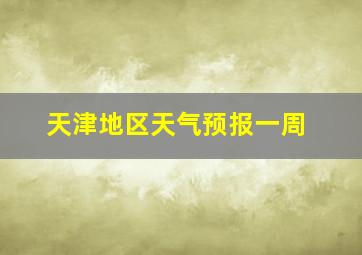 天津地区天气预报一周